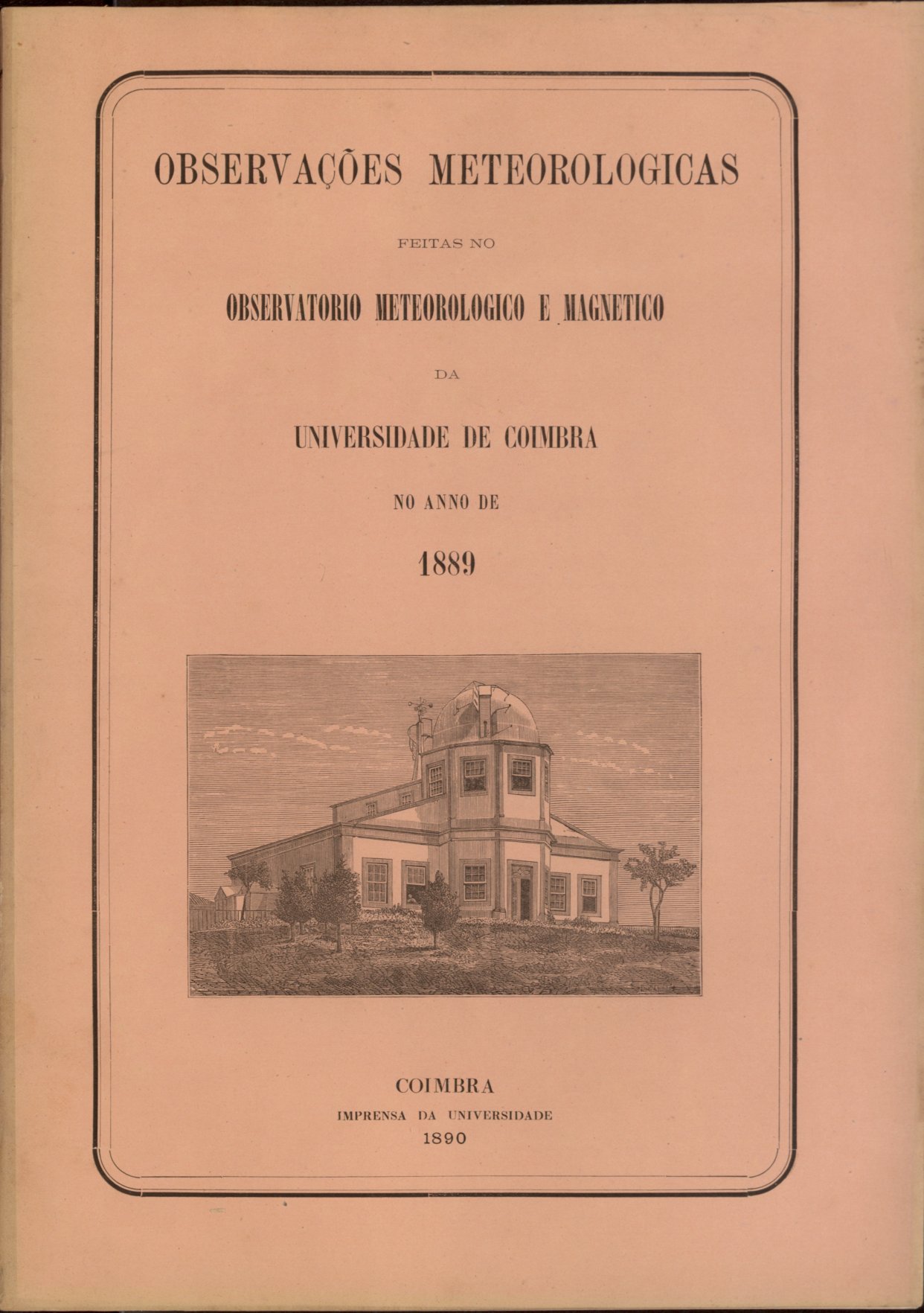 OBSERVAÇÕES METEOROLOGICAS

FEITAS NO

OBSERVATORIO METEOROLOGICO E MAGNETICO

DA

UNIVERSIDADE DE COIMBRA

NO ANNO DE

1889

COIMBRA
IMPRENSA DA UNIVERSIDADE
1890